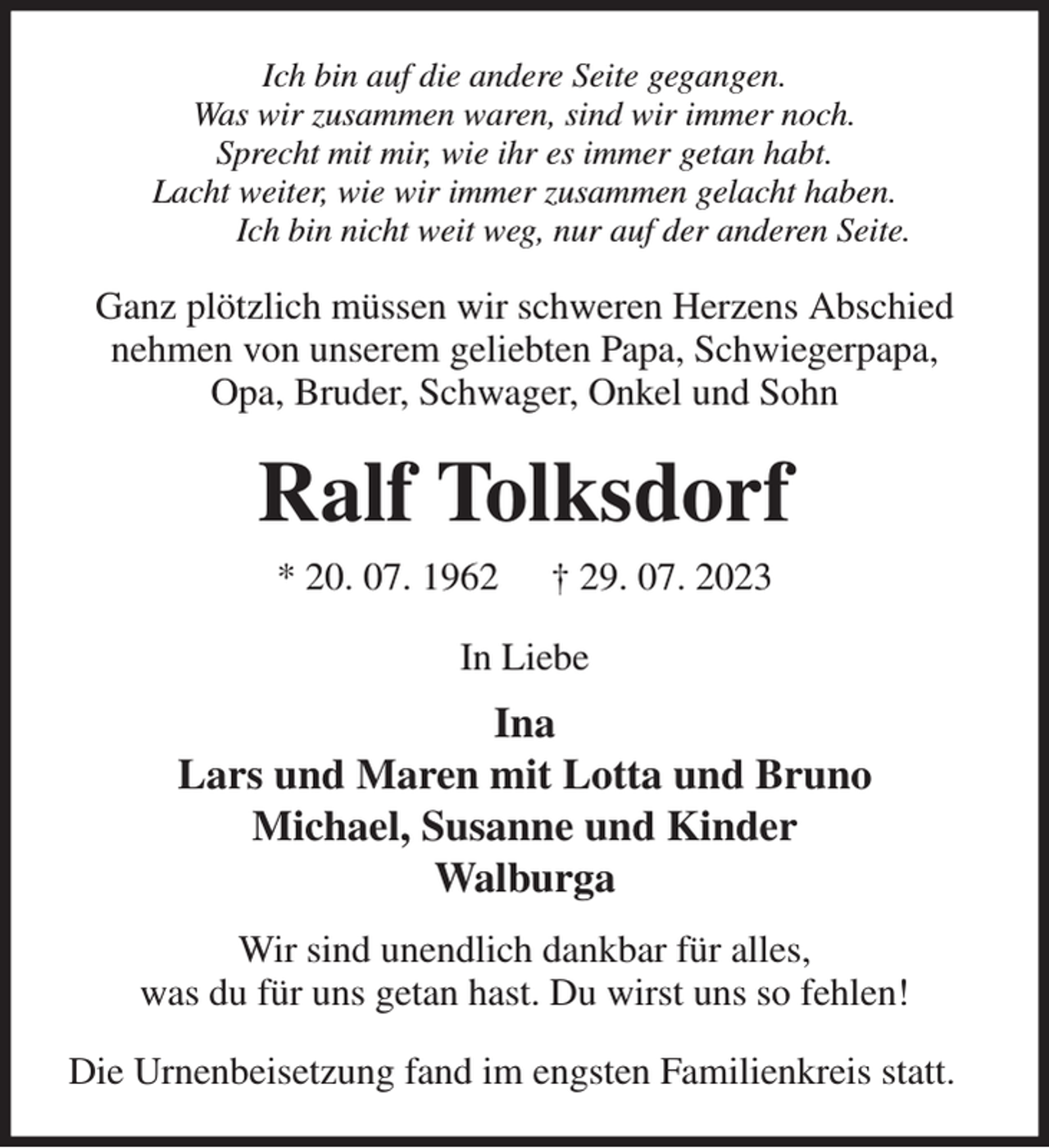 Ich bin auf die andere Seite gegangen.
Was wir zusammen waren, sind wir immer noch.
Sprecht mit mir, wie ihr es immer getan habt.
Lacht weiter, wie wir immer zusammen gelacht haben.
Ich bin nicht weit weg, nur auf der anderen Seite.

Ganz plötzlich müssen wir schweren Herzens Abschied nehmen von unserem geliebten Papa, Schwiegerpapa, Opa, Bruder, Schwager, Onkel und Sohn

Ralf Tolksdorf

* 20. 07. 1962 † 29. 07. 2023

In Liebe

Ina
Lars und Maren mit Lotta und Bruno
Michael, Susanne und Kinder
Walburga

Wir sind unendlich dankbar für alles, was du für uns getan hast. Du wirst uns so fehlen!

Die Urnenbeisetzung fand im engsten Familienkreis statt.